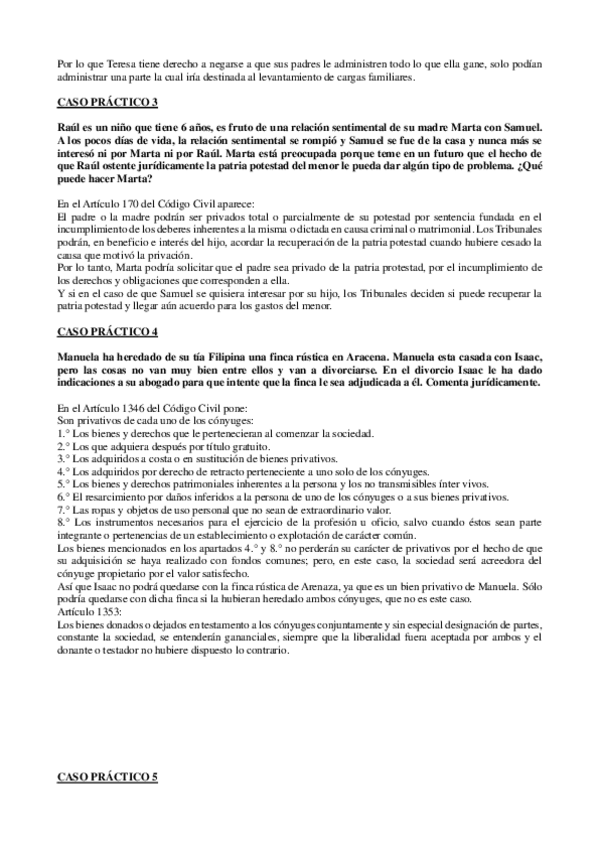 Por lo que Teresa tiene derecho a negarse a que sus padres le administren todo lo que ella gane, solo podían administrar una parte la cual iría destinada al levantamiento de cargas familiares.

CASO PRÁCTICO 3

Raúl es un niño que tiene 6 años, es fruto de una relación sentimental de su madre Marta con Samuel. A los pocos días de vida, la relación sentimental se rompió y Samuel se fue de la casa y nunca más se interesó ni por Marta ni por Raúl. Marta está preocupada porque teme en un futuro que el hecho de que Raúl ostente jurídicamente la patria potestad del menor le pueda dar algún tipo de problema. ¿Qué puede hacer Marta?

En el Artículo 170 del Código Civil aparece:
El padre o la madre podrán ser privados total o parcialmente de su potestad por sentencia fundada en el incumplimiento de los deberes inherentes a la misma o dictada en causa criminal o matrimonial. Los Tribunales podrán, en beneficio e interés del hijo, acordar la recuperación de la patria potestad cuando hubiere cesado la causa que motivó la privación.
Por lo tanto, Marta podría solicitar que el padre sea privado de la patria protestad, por el incumplimiento de los derechos y obligaciones que corresponden a ella.
Y si en el caso de que Samuel se quisiera interesar por su hijo, los Tribunales deciden si puede recuperar la patria potestad y llegar aún acuerdo para los gastos del menor.

CASO PRÁCTICO 4

Manuela ha heredado de su tía Filipina una finca rústica en Aracena. Manuela esta casada con Isaac, pero las cosas no van muy bien entre ellos y van a divorciarse. En el divorcio Isaac le ha dado indicaciones a su abogado para que intente que la finca le sea adjudicada a él. Comenta jurídicamente.

En el Artículo 1346 del Código Civil pone:
Son privativos de cada uno de los cónyuges:
1.° Los bienes y derechos que le pertenecieran al comenzar la sociedad.
2.° Los que adquiera después por título gratuito.
3.° Los adquiridos a costa o en sustitución de bienes privativos.
4.° Los adquiridos por derecho de retracto perteneciente a uno solo de los cónyuges.
5.° Los bienes y derechos patrimoniales inherentes a la persona y los no transmisibles ínter vivos.
6.° El resarcimiento por daños inferidos a la persona de uno de los cónyuges o a sus bienes privativos.
7.° Las ropas y objetos de uso personal que no sean de extraordinario valor.
8.° Los instrumentos necesarios para el ejercicio de la profesión u oficio, salvo cuando éstos sean parte integrante o pertenencias de un establecimiento o explotación de carácter común.
Los bienes mencionados en los apartados 4.° y 8.° no perderán su carácter de privativos por el hecho de que su adquisición se haya realizado con fondos comunes; pero, en este caso, la sociedad será acreedora del cónyuge propietario por el valor satisfecho.
Así que Isaac no podrá quedarse con la finca rústica de Arenaza, ya que es un bien privativo de Manuela. Sólo podría quedarse con dicha finca si la hubieran heredado ambos cónyuges, que no es este caso.
Artículo 1353:
Los bienes donados o dejados en testamento a los cónyuges conjuntamente y sin especial designación de partes, constante la sociedad, se entenderán gananciales, siempre que la liberalidad fuera aceptada por ambos y el donante o testador no hubiere dispuesto lo contrario.

CASO PRÁCTICO 5